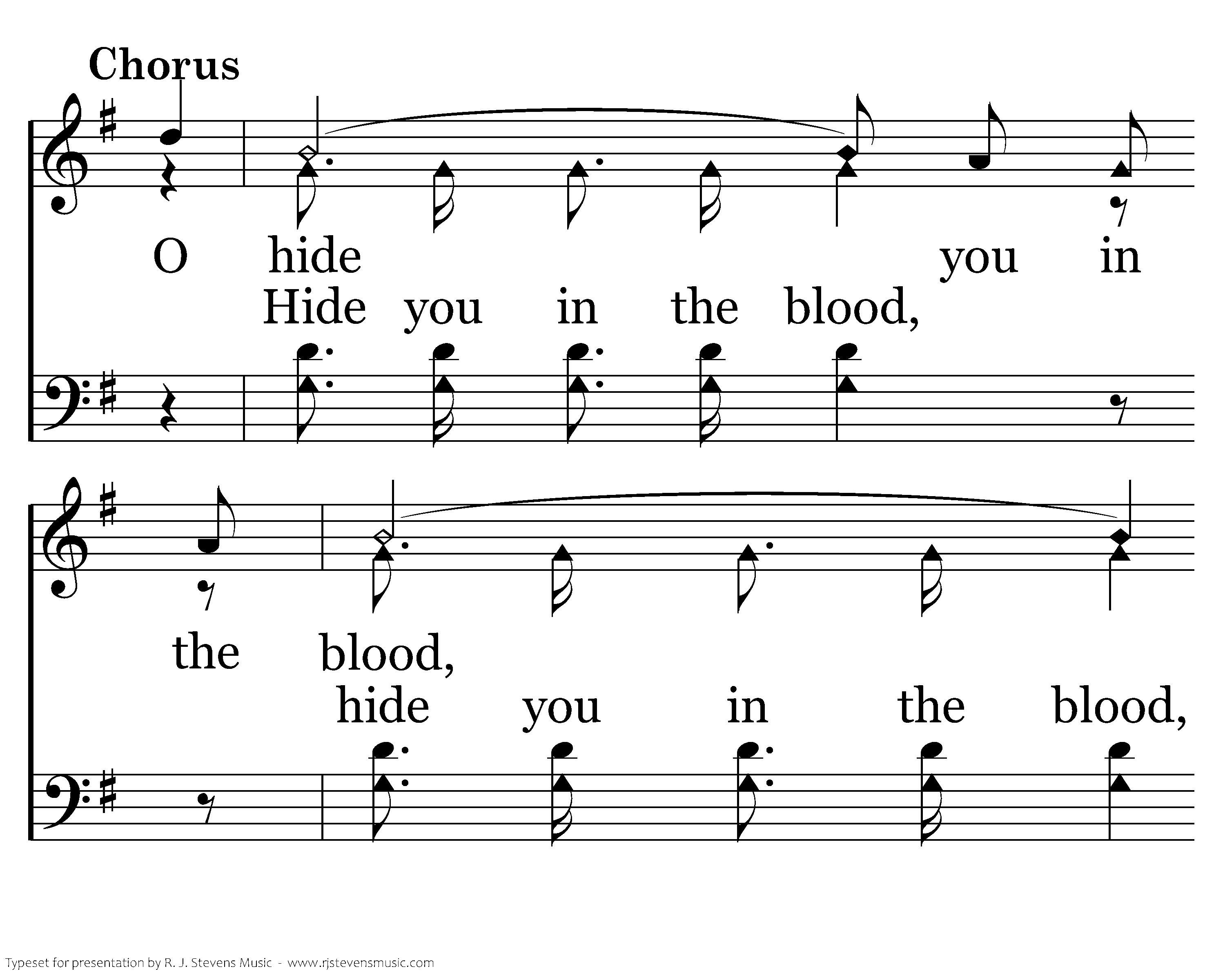 Chorus

O hide you in

Hide you in the blood,

the blood,

hide you in the blood,

Typeset for presentation by R. J. Stevens Music - www.rjstevensmusic.com